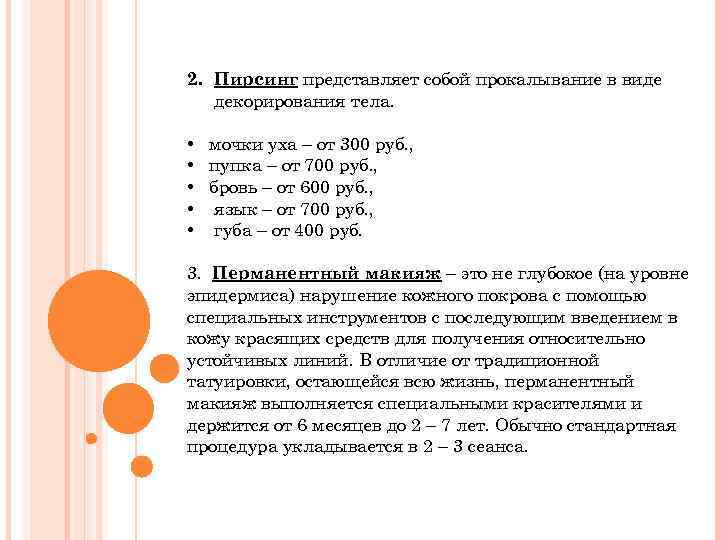 2. Пирсинг представляет собой прокалывание в виде декорирования тела.

• мочки уха – от 300 руб.,
• пупка – от 700 руб.,
• бровь – от 600 руб.,
• язык – от 700 руб.,
• губа – от 400 руб.

3. Перманентный макияж – это не глубокое (на уровне эпидермиса) нарушение кожного покрова с помощью специальных инструментов с последующим введением в кожу красящих средств для получения относительно устойчивых линий. В отличие от традиционной татуировки, остающейся всю жизнь, перманентный макияж выполняется специальными красителями и держится от 6 месяцев до 2 – 7 лет. Обычно стандартная процедура укладывается в 2 – 3 сеанса.